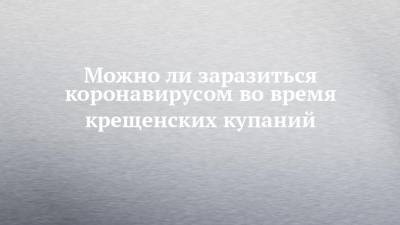 Можно ли заразиться коронавирусом во время крещенских купаний